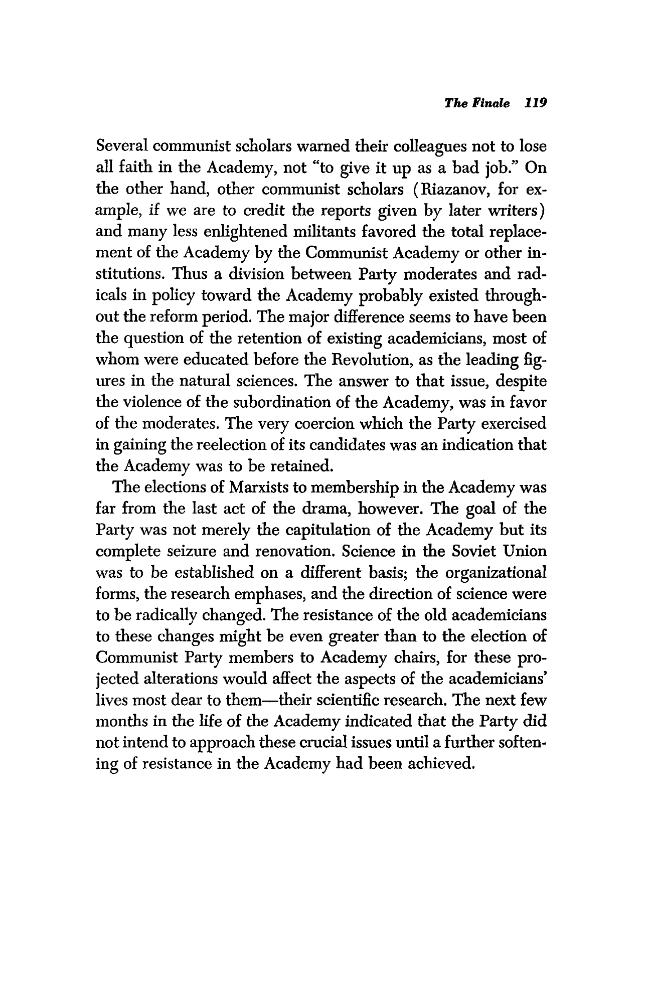 The Finale 119

Several communist scholars warned their colleagues not to lose all faith in the Academy, not "to give it up as a bad job." On the other hand, other communist scholars (Riazanov, for example, if we are to credit the reports given by later writers) and many less enlightened militants favored the total replacement of the Academy by the Communist Academy or other institutions. Thus a division between Party moderates and radicals in policy toward the Academy probably existed throughout the reform period. The major difference seems to have been the question of the retention of existing academicians, most of whom were educated before the Revolution, as the leading figures in the natural sciences. The answer to that issue, despite the violence of the subordination of the Academy, was in favor of the moderates. The very coercion which the Party exercised in gaining the reelection of its candidates was an indication that the Academy was to be retained.

The elections of Marxists to membership in the Academy was far from the last act of the drama, however. The goal of the Party was not merely the capitulation of the Academy but its complete seizure and renovation. Science in the Soviet Union was to be established on a different basis; the organizational forms, the research emphases, and the direction of science were to be radically changed. The resistance of the old academicians to these changes might be even greater than to the election of Communist Party members to Academy chairs, for these projected alterations would affect the aspects of the academicians' lives most dear to them—their scientific research. The next few months in the life of the Academy indicated that the Party did not intend to approach these crucial issues until a further softening of resistance in the Academy had been achieved.